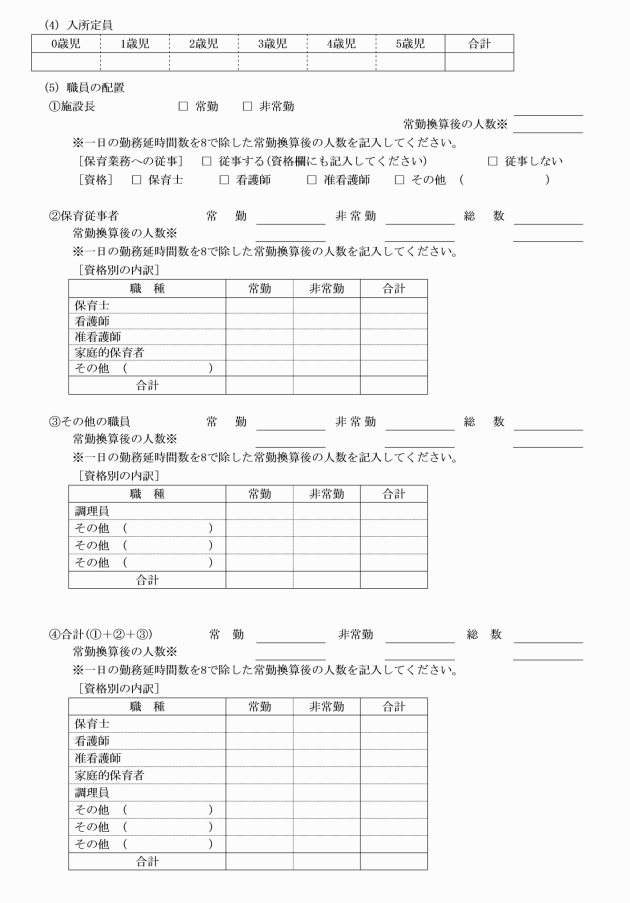 (4) 入所定員

| 0歳児 | 1歳児 | 2歳児 | 3歳児 | 4歳児 | 5歳児 | 合計 |
|---|---|---|---|---|---|---|
| | | | | | | |

(5) 職員の配置

①施設長　□ 常勤　□ 非常勤

常勤換算後の人数※

※一日の勤務延時間数を8で除した常勤換算後の人数を記入してください。

［保育業務への従事］ □ 従事する（資格欄にも記入してください） □ 従事しない

［資格］ □ 保育士　□ 看護師　□ 准看護師　□ その他　（　　）

②保育従事者　常　勤　非常勤　総　数

常勤換算後の人数※

※一日の勤務延時間数を8で除した常勤換算後の人数を記入してください。

［資格別の内訳］

| 職　種 | 常勤 | 非常勤 | 合計 |
|---|---|---|---|
| 保育士 | | | |
| 看護師 | | | |
| 准看護師 | | | |
| 家庭的保育者 | | | |
| その他　（　　） | | | |
| 合計 | | | |

③その他の職員　常　勤　非常勤　総　数

常勤換算後の人数※

※一日の勤務延時間数を8で除した常勤換算後の人数を記入してください。

［資格別の内訳］

| 職　種 | 常勤 | 非常勤 | 合計 |
|---|---|---|---|
| 調理員 | | | |
| その他　（　　） | | | |
| その他　（　　） | | | |
| その他　（　　） | | | |
| 合計 | | | |

④合計（①＋②＋③）　常　勤　非常勤　総　数

常勤換算後の人数※

※一日の勤務延時間数を8で除した常勤換算後の人数を記入してください。

［資格別の内訳］

| 職　種 | 常勤 | 非常勤 | 合計 |
|---|---|---|---|
| 保育士 | | | |
| 看護師 | | | |
| 准看護師 | | | |
| 家庭的保育者 | | | |
| 調理員 | | | |
| その他　（　　） | | | |
| その他　（　　） | | | |
| その他　（　　） | | | |
| 合計 | | | |